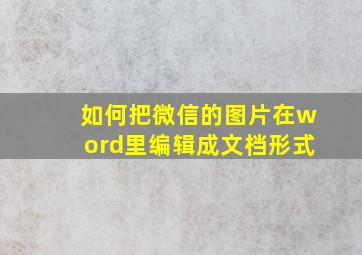 如何把微信的图片在word里编辑成文档形式